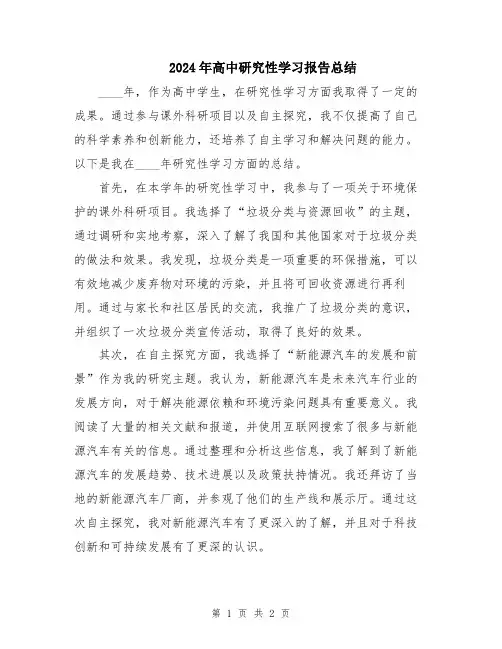 2024年高中研究性学习报告总结

____年，作为高中学生，在研究性学习方面我取得了一定的成果。通过参与课外科研项目以及自主探究，我不仅提高了自己的科学素养和创新能力，还培养了自主学习和解决问题的能力。以下是我在____年研究性学习方面的总结。

首先，在本学年的研究性学习中，我参与了一项关于环境保护的课外科研项目。我选择了“垃圾分类与资源回收”的主题，通过调研和实地考察，深入了解了我国和其他国家对于垃圾分类的做法和效果。我发现，垃圾分类是一项重要的环保措施，可以有效地减少废弃物对环境的污染，并且将可回收资源进行再利用。通过与家长和社区居民的交流，我推广了垃圾分类的意识，并组织了一次垃圾分类宣传活动，取得了良好的效果。

其次，在自主探究方面，我选择了“新能源汽车的发展和前景”作为我的研究主题。我认为，新能源汽车是未来汽车行业的发展方向，对于解决能源依赖和环境污染问题具有重要意义。我阅读了大量的相关文献和报道，并使用互联网搜索了很多与新能源汽车有关的信息。通过整理和分析这些信息，我了解到了新能源汽车的发展趋势、技术进展以及政策扶持情况。我还拜访了当地的新能源汽车厂商，并参观了他们的生产线和展示厅。通过这次自主探究，我对新能源汽车有了更深入的了解，并且对于科技创新和可持续发展有了更深的认识。

第 1 页 共 2 页